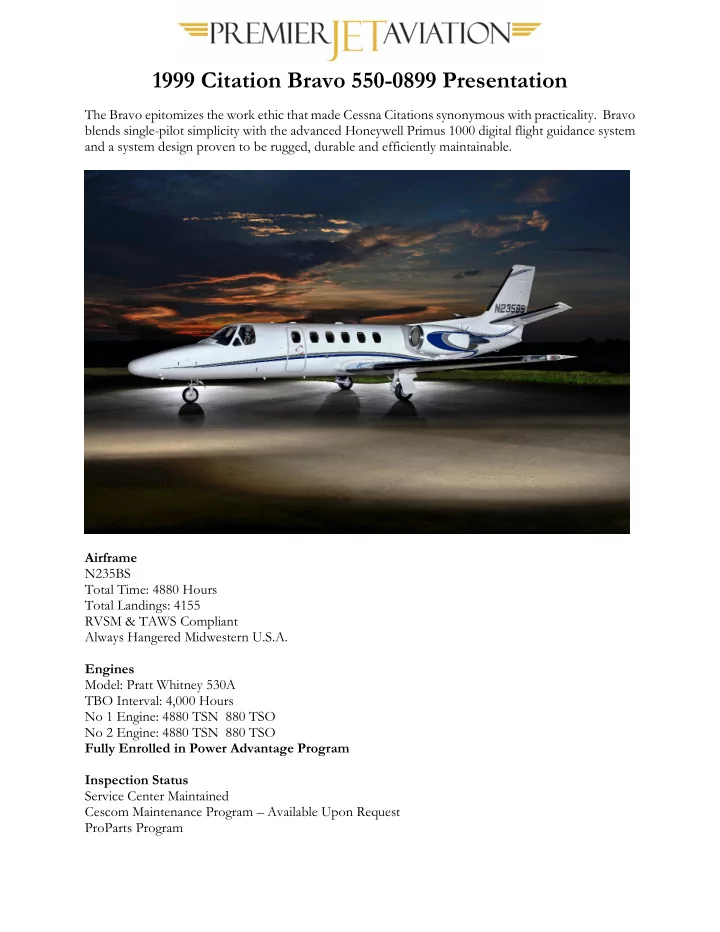 PREMIER JET AVIATION

1999 Citation Bravo 550-0899 Presentation

The Bravo epitomizes the work ethic that made Cessna Citations synonymous with practicality. Bravo blends single-pilot simplicity with the advanced Honeywell Primus 1000 digital flight guidance system and a system design proven to be rugged, durable and efficiently maintainable.

N235BS

Airframe
N235BS
Total Time: 4880 Hours
Total Landings: 4155
RVSM & TAWS Compliant
Always Hangered Midwestern U.S.A.

Engines
Model: Pratt Whitney 530A
TBO Interval: 4,000 Hours
No 1 Engine: 4880 TSN 880 TSO
No 2 Engine: 4880 TSN 880 TSO
Fully Enrolled in Power Advantage Program

Inspection Status
Service Center Maintained
Cescom Maintenance Program – Available Upon Request
ProParts Program